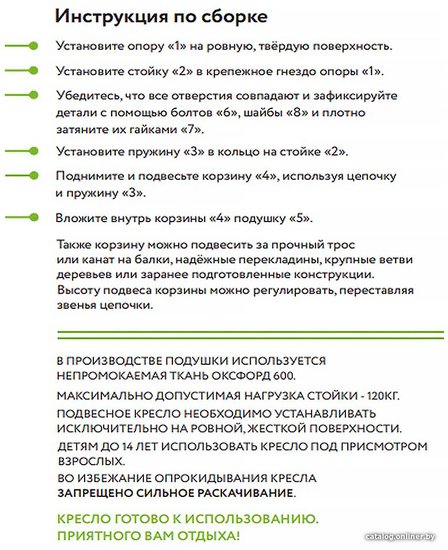 Инструкция по сборке

Установите опору «1» на ровную, твёрдую поверхность.

Установите стойку «2» в крепежное гнездо опоры «1».

Убедитесь, что все отверстия совпадают и зафиксируйте детали с помощью болтов «6», шайбы «8» и плотно затяните их гайками «7».

Установите пружину «3» в кольцо на стойке «2».

Поднимите и подвесьте корзину «4», используя цепочку и пружину «3».

Вложите внутрь корзины «4» подушку «5».

Также корзину можно подвесить за прочный трос или канат на балки, надёжные перекладины, крупные ветви деревьев или заранее подготовленные конструкции. Высоту подвеса корзины можно регулировать, переставляя звенья цепочки.

В ПРОИЗВОДСТВЕ ПОДУШКИ ИСПОЛЬЗУЕТСЯ НЕПРОМОКАЕМАЯ ТКАНЬ ОКСФОРД 600.

МАКСИМАЛЬНО ДОПУСТИМАЯ НАГРУЗКА СТОЙКИ - 120КГ.

ПОДВЕСНОЕ КРЕСЛО НЕОБХОДИМО УСТАНАВЛИВАТЬ ИСКЛЮЧИТЕЛЬНО НА РОВНОЙ, ЖЕСТКОЙ ПОВЕРХНОСТИ.

ДЕТЯМ ДО 14 ЛЕТ ИСПОЛЬЗОВАТЬ КРЕСЛО ПОД ПРИСМОТРОМ ВЗРОСЛЫХ.

ВО ИЗБЕЖАНИЕ ОПРОКИДЫВАНИЯ КРЕСЛА ЗАПРЕЩЕНО СИЛЬНОЕ РАСКАЧИВАНИЕ.

КРЕСЛО ГОТОВО К ИСПОЛЬЗОВАНИЮ. ПРИЯТНОГО ВАМ ОТДЫХА!

catalog.onliner.by